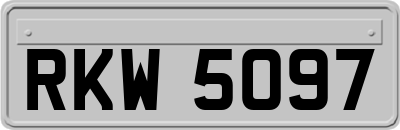 RKW 5097